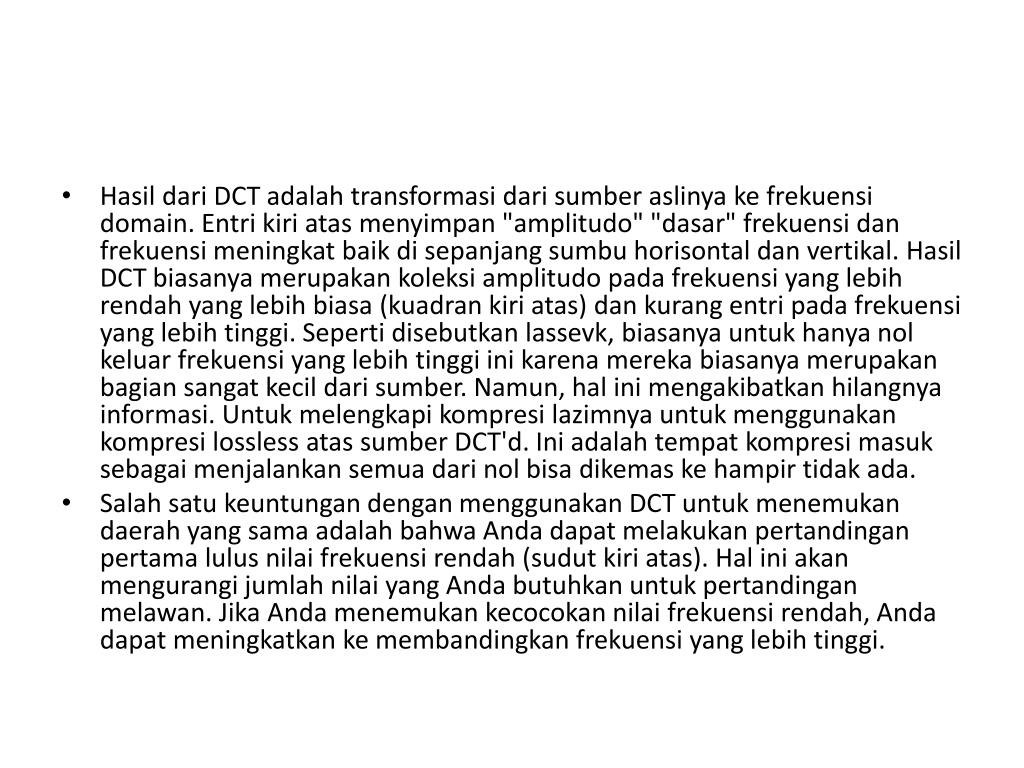 • Hasil dari DCT adalah transformasi dari sumber aslinya ke frekuensi domain. Entri kiri atas menyimpan "amplitudo" "dasar" frekuensi dan frekuensi meningkat baik di sepanjang sumbu horisontal dan vertikal. Hasil DCT biasanya merupakan koleksi amplitudo pada frekuensi yang lebih rendah yang lebih biasa (kuadran kiri atas) dan kurang entri pada frekuensi yang lebih tinggi. Seperti disebutkan lassevk, biasanya untuk hanya nol keluar frekuensi yang lebih tinggi ini karena mereka biasanya merupakan bagian sangat kecil dari sumber. Namun, hal ini mengakibatkan hilangnya informasi. Untuk melengkapi kompresi lazimnya untuk menggunakan kompresi lossless atas sumber DCT'd. Ini adalah tempat kompresi masuk sebagai menjalankan semua dari nol bisa dikemas ke hampir tidak ada.
• Salah satu keuntungan dengan menggunakan DCT untuk menemukan daerah yang sama adalah bahwa Anda dapat melakukan pertandingan pertama lulus nilai frekuensi rendah (sudut kiri atas). Hal ini akan mengurangi jumlah nilai yang Anda butuhkan untuk pertandingan melawan. Jika Anda menemukan kecocokan nilai frekuensi rendah, Anda dapat meningkatkan ke membandingkan frekuensi yang lebih tinggi.